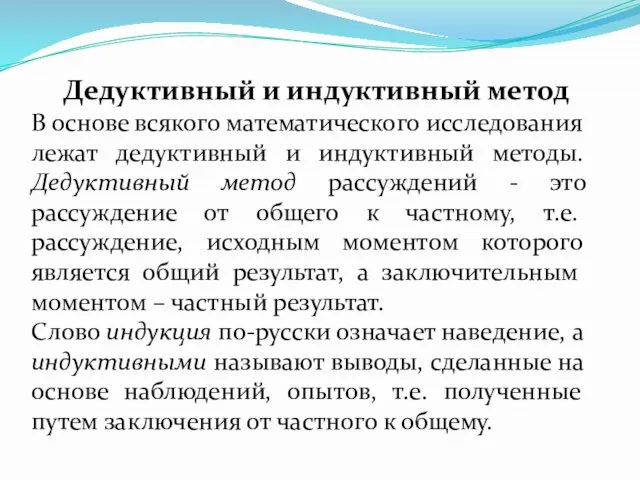 Дедуктивный и индуктивный метод

В основе всякого математического исследования лежат дедуктивный и индуктивный методы. Дедуктивный метод рассуждений - это рассуждение от общего к частному, т.е. рассуждение, исходным моментом которого является общий результат, а заключительным моментом – частный результат.

Слово индукция по-русски означает наведение, а индуктивными называют выводы, сделанные на основе наблюдений, опытов, т.е. полученные путем заключения от частного к общему.